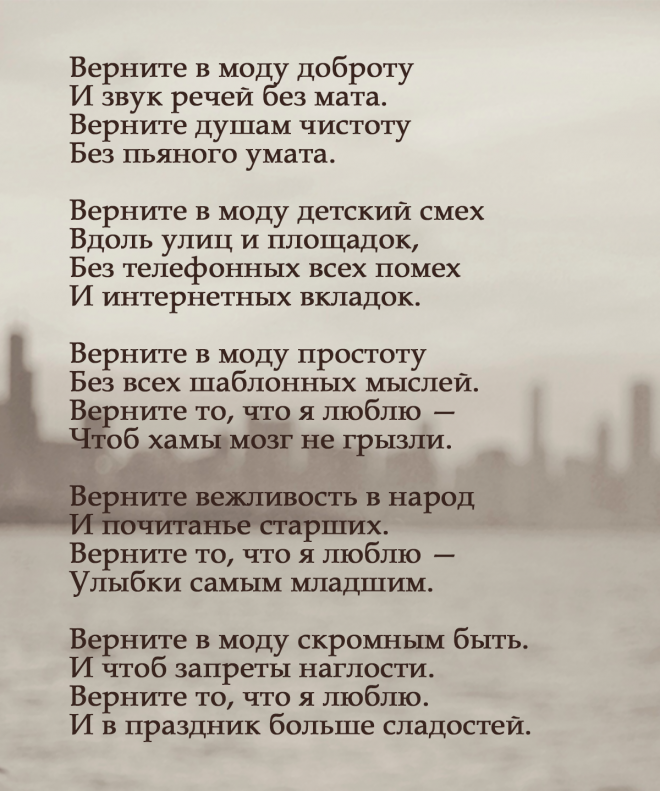 Верните в моду доброту
И звук речей без мата.
Верните душам чистоту
Без пьяного умата.

Верните в моду детский смех
Вдоль улиц и площадок,
Без телефонных всех помех
И интернетных вкладок.

Верните в моду простоту
Без всех шаблонных мыслей.
Верните то, что я люблю —
Чтоб хамы мозг не грызли.

Верните вежливость в народ
И почитанье старших.
Верните то, что я люблю —
Улыбки самым младшим.

Верните в моду скромным быть.
И чтоб запреты наглости.
Верните то, что я люблю.
И в праздник больше сладостей.